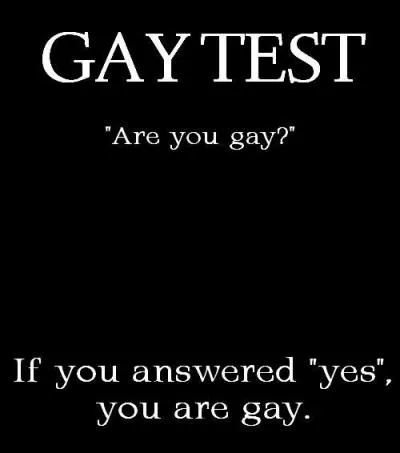 GAY TEST

"Are you gay?"

If you answered "yes", you are gay.